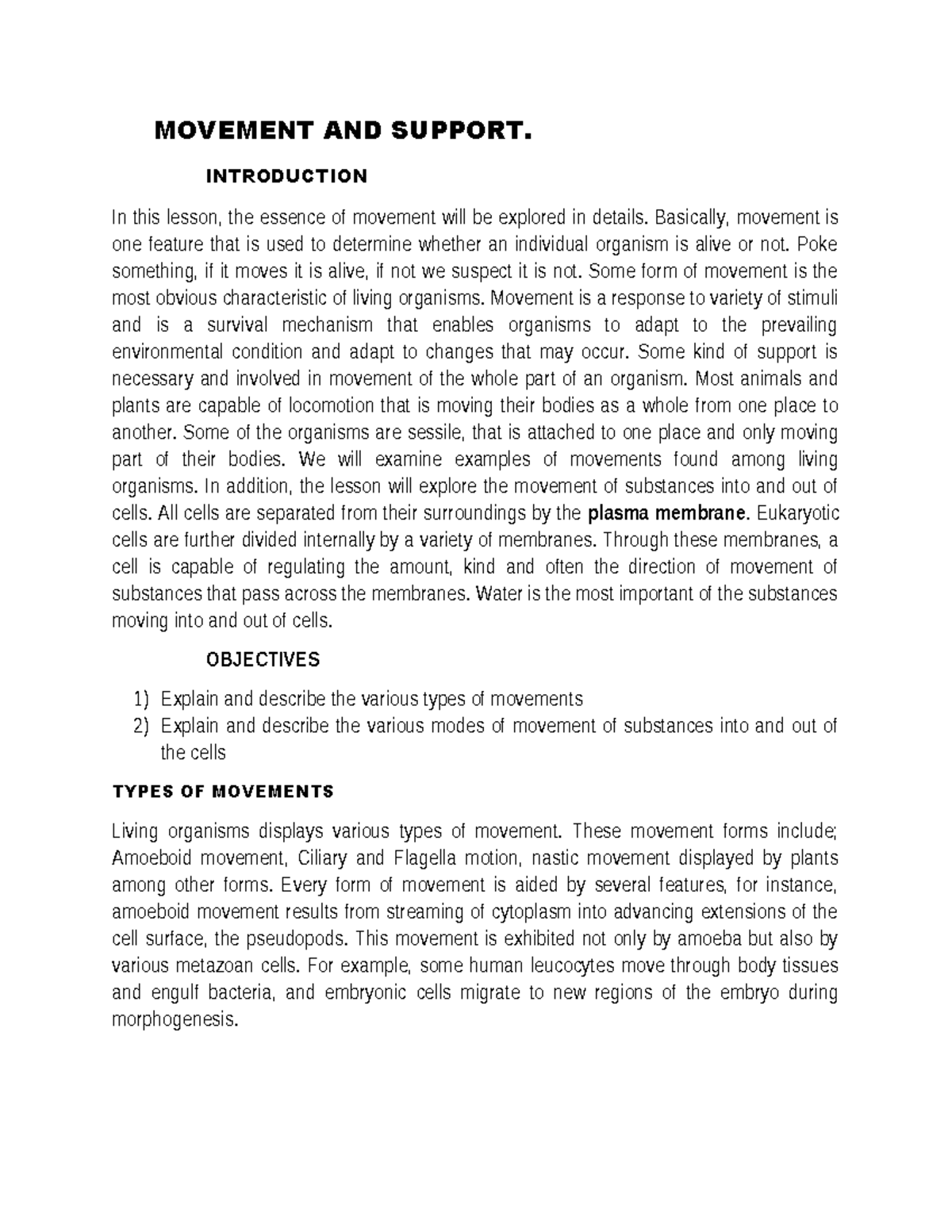 MOVEMENT AND SUPPORT.

INTRODUCTION

In this lesson, the essence of movement will be explored in details. Basically, movement is one feature that is used to determine whether an individual organism is alive or not. Poke something, if it moves it is alive, if not we suspect it is not. Some form of movement is the most obvious characteristic of living organisms. Movement is a response to variety of stimuli and is a survival mechanism that enables organisms to adapt to the prevailing environmental condition and adapt to changes that may occur. Some kind of support is necessary and involved in movement of the whole part of an organism. Most animals and plants are capable of locomotion that is moving their bodies as a whole from one place to another. Some of the organisms are sessile, that is attached to one place and only moving part of their bodies. We will examine examples of movements found among living organisms. In addition, the lesson will explore the movement of substances into and out of cells. All cells are separated from their surroundings by the plasma membrane. Eukaryotic cells are further divided internally by a variety of membranes. Through these membranes, a cell is capable of regulating the amount, kind and often the direction of movement of substances that pass across the membranes. Water is the most important of the substances moving into and out of cells.

OBJECTIVES

1) Explain and describe the various types of movements
2) Explain and describe the various modes of movement of substances into and out of the cells

TYPES OF MOVEMENTS

Living organisms displays various types of movement. These movement forms include; Amoeboid movement, Ciliary and Flagella motion, nastic movement displayed by plants among other forms. Every form of movement is aided by several features, for instance, amoeboid movement results from streaming of cytoplasm into advancing extensions of the cell surface, the pseudopods. This movement is exhibited not only by amoeba but also by various metazoan cells. For example, some human leucocytes move through body tissues and engulf bacteria, and embryonic cells migrate to new regions of the embryo during morphogenesis.